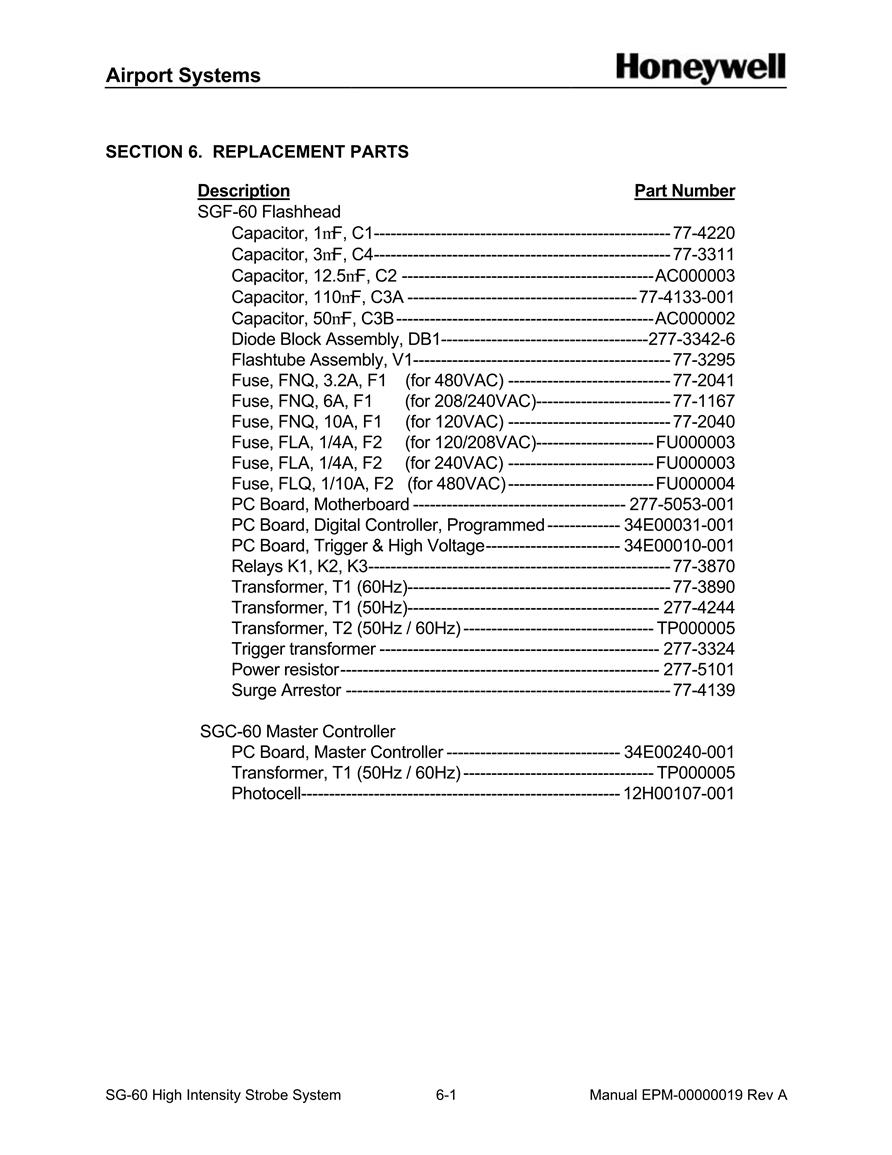 Airport Systems

Honeywell

SECTION 6. REPLACEMENT PARTS

| Description | Part Number |
|---|---|
| SGF-60 Flashhead | |
| Capacitor, 1mF, C1 | 77-4220 |
| Capacitor, 3mF, C4 | 77-3311 |
| Capacitor, 12.5mF, C2 | AC000003 |
| Capacitor, 110mF, C3A | 77-4133-001 |
| Capacitor, 50mF, C3B | AC000002 |
| Diode Block Assembly, DB1 | 277-3342-6 |
| Flashtube Assembly, V1 | 77-3295 |
| Fuse, FNQ, 3.2A, F1 (for 480VAC) | 77-2041 |
| Fuse, FNQ, 6A, F1 (for 208/240VAC) | 77-1167 |
| Fuse, FNQ, 10A, F1 (for 120VAC) | 77-2040 |
| Fuse, FLA, 1/4A, F2 (for 120/208VAC) | FU000003 |
| Fuse, FLA, 1/4A, F2 (for 240VAC) | FU000003 |
| Fuse, FLQ, 1/10A, F2 (for 480VAC) | FU000004 |
| PC Board, Motherboard | 277-5053-001 |
| PC Board, Digital Controller, Programmed | 34E00031-001 |
| PC Board, Trigger & High Voltage | 34E00010-001 |
| Relays K1, K2, K3 | 77-3870 |
| Transformer, T1 (60Hz) | 77-3890 |
| Transformer, T1 (50Hz) | 277-4244 |
| Transformer, T2 (50Hz / 60Hz) | TP000005 |
| Trigger transformer | 277-3324 |
| Power resistor | 277-5101 |
| Surge Arrestor | 77-4139 |
| SGC-60 Master Controller | |
| PC Board, Master Controller | 34E00240-001 |
| Transformer, T1 (50Hz / 60Hz) | TP000005 |
| Photocell | 12H00107-001 |

SG-60 High Intensity Strobe System 6-1 Manual EPM-00000019 Rev A